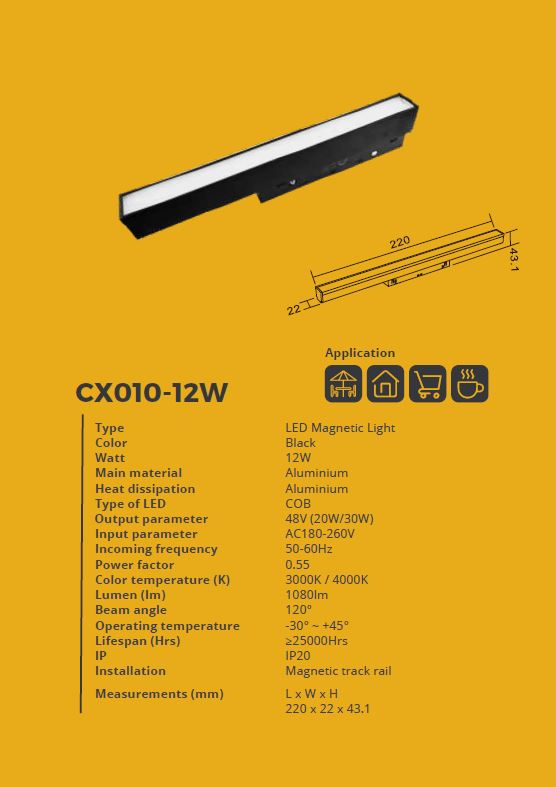 220

43.1

22

Application

CX010-12W

Type
LED Magnetic Light
Color
Black
Watt
12W
Main material
Aluminium
Heat dissipation
Aluminium
Type of LED
COB
Output parameter
48V (20W/30W)
Input parameter
AC180-260V
Incoming frequency
50-60Hz
Power factor
0.55
Color temperature (K)
3000K / 4000K
Lumen (lm)
1080lm
Beam angle
120°
Operating temperature
-30° ~ +45°
Lifespan (Hrs)
≥25000Hrs
IP
IP20
Installation
Magnetic track rail
Measurements (mm)
L x W x H
220 x 22 x 43.1